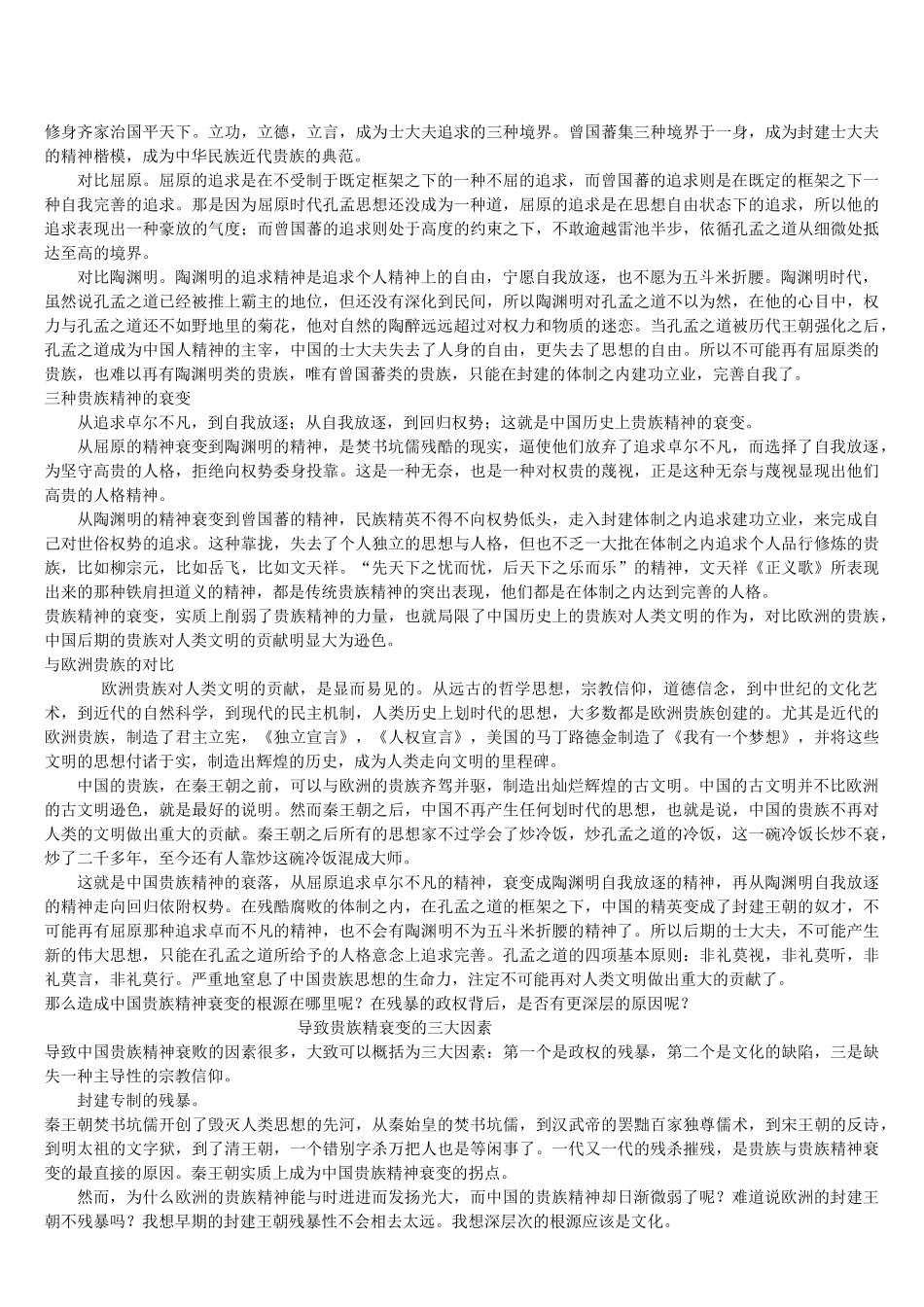 修身齐家治国平天下。立功，立德，立言，成为士大夫追求的三种境界。曾国蕃集三种境界于一身，成为封建士大夫的精神楷模，成为中华民族近代贵族的典范。

对比屈原。屈原的追求是在不受制于既定框架之下的一种不屈的追求，而曾国蕃的追求则是在既定的框架之下一种自我完善的追求。那是因为屈原时代孔孟思想还没成为一种道，屈原的追求是在思想自由状态下的追求，所以他的追求表现出一种豪放的气度；而曾国蕃的追求则处于高度的约束之下，不敢逾越雷池半步，依循孔孟之道从细微处抵达至高的境界。

对比陶渊明。陶渊明的追求精神是追求个人精神上的自由，宁愿自我放逐，也不愿为五斗米折腰。陶渊明时代，虽然说孔孟之道已经被推上霸主的地位，但还没有深化到民间，所以陶渊明对孔孟之道不以为然，在他的心目中，权力与孔孟之道还不如野地里的菊花，他对自然的陶醉远远超过对权力和物质的迷恋。当孔孟之道被历代王朝强化之后，孔孟之道成为中国人精神的主宰，中国的士大夫失去了人身的自由，更失去了思想的自由。所以不可能再有屈原类的贵族，也难以再有陶渊明类的贵族，唯有曾国蕃类的贵族，只能在封建的体制之内建功立业，完善自我了。
三种贵族精神的衰变

从追求卓尔不凡，到自我放逐；从自我放逐，到回归权势；这就是中国历史上贵族精神的衰变。

从屈原的精神衰变到陶渊明的精神，是焚书坑儒残酷的现实，逼使他们放弃了追求卓尔不凡，而选择了自我放逐，为坚守高贵的人格，拒绝向权势委身投靠。这是一种无奈，也是一种对权贵的蔑视，正是这种无奈与蔑视显现出他们高贵的人格精神。

从陶渊明的精神衰变到曾国蕃的精神，民族精英不得不向权势低头，走入封建体制之内追求建功立业，来完成自己对世俗权势的追求。这种靠拢，失去了个人独立的思想与人格，但也不乏一大批在体制之内追求个人品行修炼的贵族，比如柳宗元，比如岳飞，比如文天祥。“先天下之忧而忧，后天下之乐而乐”的精神，文天祥《正义歌》所表现出来的那种铁肩担道义的精神，都是传统贵族精神的突出表现，他们都是在体制之内达到完善的人格。
贵族精神的衰变，实质上削弱了贵族精神的力量，也就局限了中国历史上的贵族对人类文明的作为，对比欧洲的贵族，中国后期的贵族对人类文明的贡献明显大为逊色。
与欧洲贵族的对比

欧洲贵族对人类文明的贡献，是显而易见的。从远古的哲学思想，宗教信仰，道德信念，到中世纪的文化艺术，到近代的自然科学，到现代的民主机制，人类历史上划时代的思想，大多数都是欧洲贵族创建的。尤其是近代的欧洲贵族，制造了君主立宪，《独立宣言》，《人权宣言》，美国的马丁路德金制造了《我有一个梦想》，并将这些文明的思想付诸于实，制造出辉煌的历史，成为人类走向文明的里程碑。

中国的贵族，在秦王朝之前，可以与欧洲的贵族齐驾并驱，制造出灿烂辉煌的古文明。中国的古文明并不比欧洲的古文明逊色，就是最好的说明。然而秦王朝之后，中国不再产生任何划时代的思想，也就是说，中国的贵族不再对人类的文明做出重大的贡献。秦王朝之后所有的思想家不过学会了炒冷饭，炒孔孟之道的冷饭，这一碗冷饭长炒不衰，炒了二千多年，至今还有人靠炒这碗冷饭混成大师。

这就是中国贵族精神的衰落，从屈原追求卓尔不凡的精神，衰变成陶渊明自我放逐的精神，再从陶渊明自我放逐的精神走向回归依附权势。在残酷腐败的体制之内，在孔孟之道的框架之下，中国的精英变成了封建王朝的奴才，不可能再有屈原那种追求卓而不凡的精神，也不会有陶渊明不为五斗米折腰的精神了。所以后期的士大夫，不可能产生新的伟大思想，只能在孔孟之道所给予的人格意念上追求完善。孔孟之道的四项基本原则：非礼莫视，非礼莫听，非礼莫言，非礼莫行。严重地窒息了中国贵族思想的生命力，注定不可能再对人类文明做出重大的贡献了。
那么造成中国贵族精神衰变的根源在哪里呢？在残暴的政权背后，是否有更深层的原因呢？

导致贵族精衰变的三大因素
导致中国贵族精神衰败的因素很多，大致可以概括为三大因素：第一个是政权的残暴，第二个是文化的缺陷，三是缺失一种主导性的宗教信仰。

封建专制的残暴。
秦王朝焚书坑儒开创了毁灭人类思想的先河，从秦始皇的焚书坑儒，到汉武帝的罢黜百家独尊儒术，到宋王朝的反诗，到明太祖的文字狱，到了清王朝，一个错别字杀万把人也是等闲事了。一代又一代的残杀摧残，是贵族与贵族精神衰变的最直接的原因。秦王朝实质上成为中国贵族精神衰变的拐点。

然而，为什么欧洲的贵族精神能与时进进而发扬光大，而中国的贵族精神却日渐微弱了呢？难道说欧洲的封建王朝不残暴吗？我想早期的封建王朝残暴性不会相去太远。我想深层次的根源应该是文化。